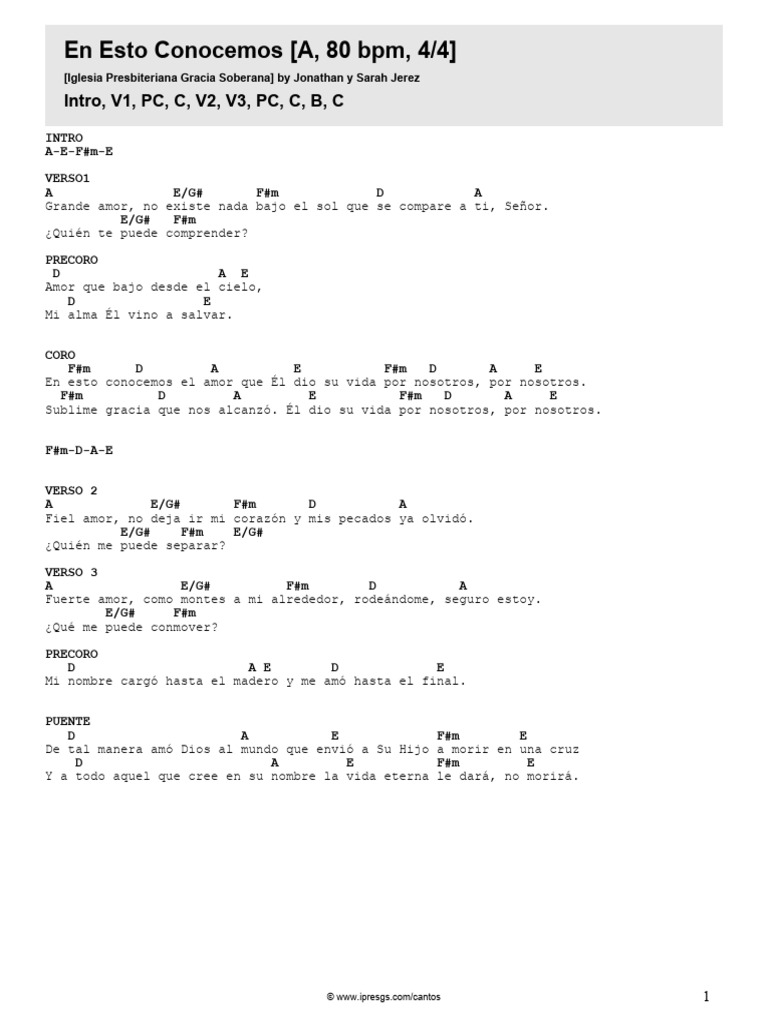 En Esto Conocemos [A, 80 bpm, 4/4]

[Iglesia Presbiteriana Gracia Soberana] by Jonathan y Sarah Jerez

Intro, V1, PC, C, V2, V3, PC, C, B, C

INTRO
A-E-F#m-E

VERSO1
A E/G# F#m D A
Grande amor, no existe nada bajo el sol que se compare a ti, Señor.
E/G# F#m
¿Quién te puede comprender?

PRECORO
D A E
Amor que bajo desde el cielo,
D E
Mi alma Él vino a salvar.

CORO
F#m D A E F#m D A E
En esto conocemos el amor que Él dio su vida por nosotros, por nosotros.
F#m D A E F#m D A E
Sublime gracia que nos alcanzó. Él dio su vida por nosotros, por nosotros.

F#m-D-A-E

VERSO 2
A E/G# F#m D A
Fiel amor, no deja ir mi corazón y mis pecados ya olvidó.
E/G# F#m E/G#
¿Quién me puede separar?

VERSO 3
A E/G# F#m D A
Fuerte amor, como montes a mi alrededor, rodeándome, seguro estoy.
E/G# F#m
¿Qué me puede conmover?

PRECORO
D A E D E
Mi nombre cargó hasta el madero y me amó hasta el final.

PUENTE
D A E F#m E
De tal manera amó Dios al mundo que envió a Su Hijo a morir en una cruz
D A E F#m E
Y a todo aquel que cree en su nombre la vida eterna le dará, no morirá.

© www.ipresgs.com/cantos

1